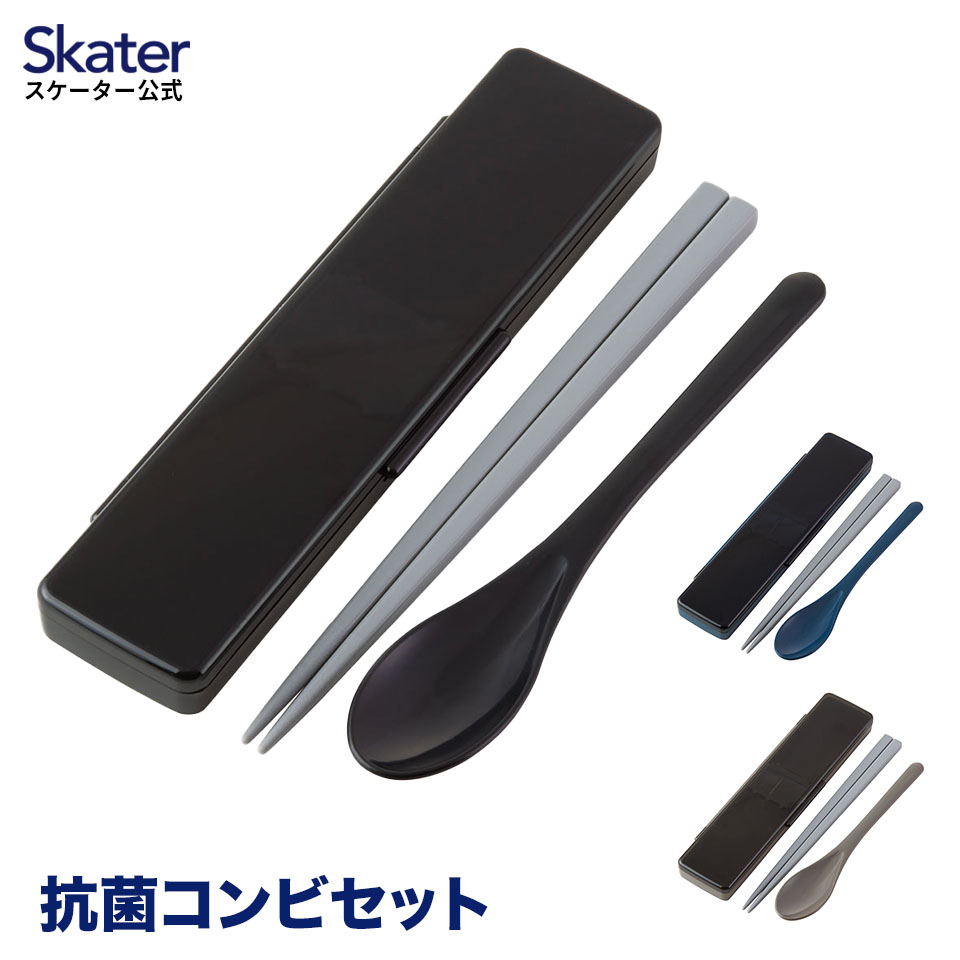 Skater
スケーター公式

抗菌コンビセット